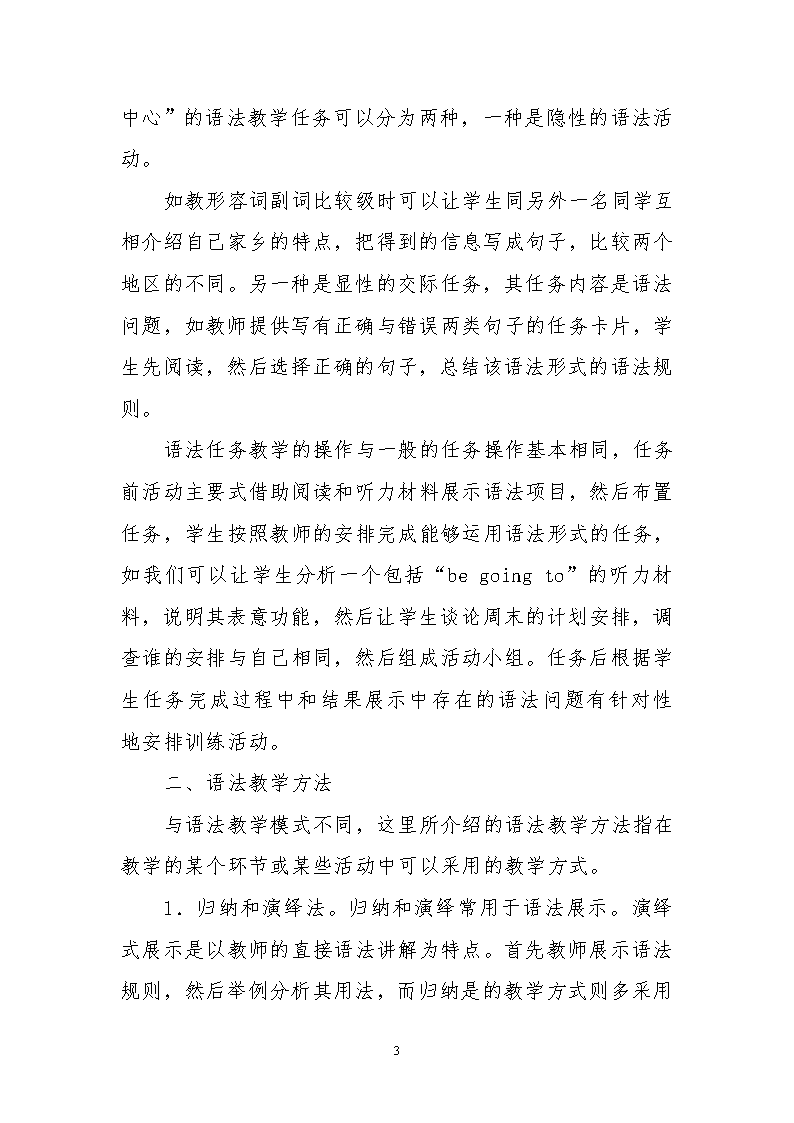 中心”的语法教学任务可以分为两种，一种是隐性的语法活动。

如教形容词副词比较级时可以让学生同另外一名同学互相介绍自己家乡的特点，把得到的信息写成句子，比较两个地区的不同。另一种是显性的交际任务，其任务内容是语法问题，如教师提供写有正确与错误两类句子的任务卡片，学生先阅读，然后选择正确的句子，总结该语法形式的语法规则。

语法任务教学的操作与一般的任务操作基本相同，任务前活动主要式借助阅读和听力材料展示语法项目，然后布置任务，学生按照教师的安排完成能够运用语法形式的任务，如我们可以让学生分析一个包括“be going to”的听力材料，说明其表意功能，然后让学生谈论周末的计划安排，调查谁的安排与自己相同，然后组成活动小组。任务后根据学生任务完成过程中和结果展示中存在的语法问题有针对性地安排训练活动。

二、语法教学方法

与语法教学模式不同，这里所介绍的语法教学方法指在教学的某个环节或某些活动中可以采用的教学方式。

1．归纳和演绎法。归纳和演绎常用于语法展示。演绎式展示是以教师的直接语法讲解为特点。首先教师展示语法规则，然后举例分析其用法，而归纳是的教学方式则多采用

3